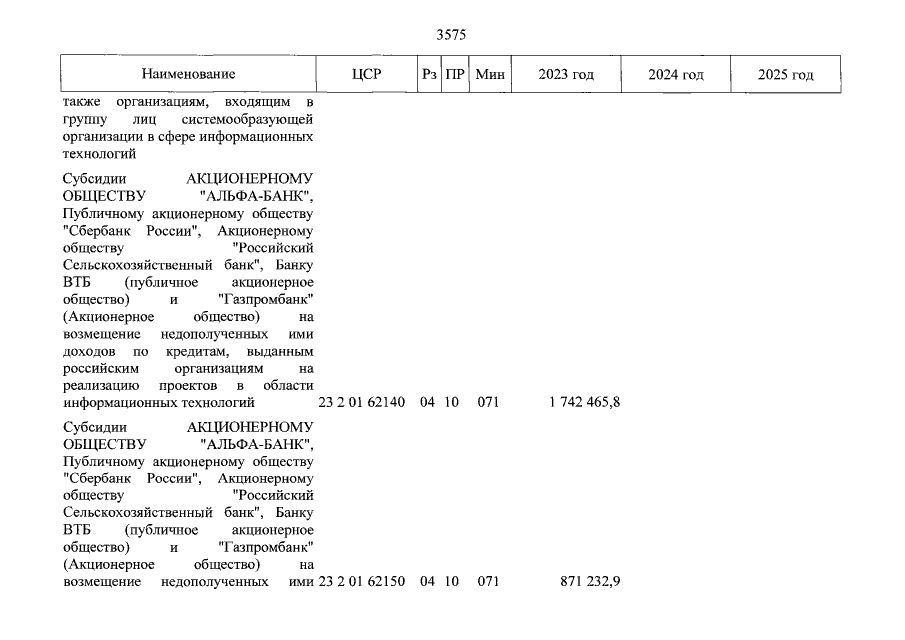 3575

| Наименование | ЦСР | Рз | ПР | Мин | 2023 год | 2024 год | 2025 год |
|---|---|---|---|---|---|---|---|
| также организациям, входящим в группу лиц системообразующей организации в сфере информационных технологий | | | | | | | |
| Субсидии АКЦИОНЕРНОМУ ОБЩЕСТВУ "АЛЬФА-БАНК", Публичному акционерному обществу "Сбербанк России", Акционерному обществу "Российский Сельскохозяйственный банк", Банку ВТБ (публичное акционерное общество) и "Газпромбанк" (Акционерное общество) на возмещение недополученных ими доходов по кредитам, выданным российским организациям на реализацию проектов в области информационных технологий | 23 2 01 62140 | 04 | 10 | 071 | 1 742 465,8 | | |
| Субсидии АКЦИОНЕРНОМУ ОБЩЕСТВУ "АЛЬФА-БАНК", Публичному акционерному обществу "Сбербанк России", Акционерному обществу "Российский Сельскохозяйственный банк", Банку ВТБ (публичное акционерное общество) и "Газпромбанк" (Акционерное общество) на возмещение недополученных ими | 23 2 01 62150 | 04 | 10 | 071 | 871 232,9 | | |